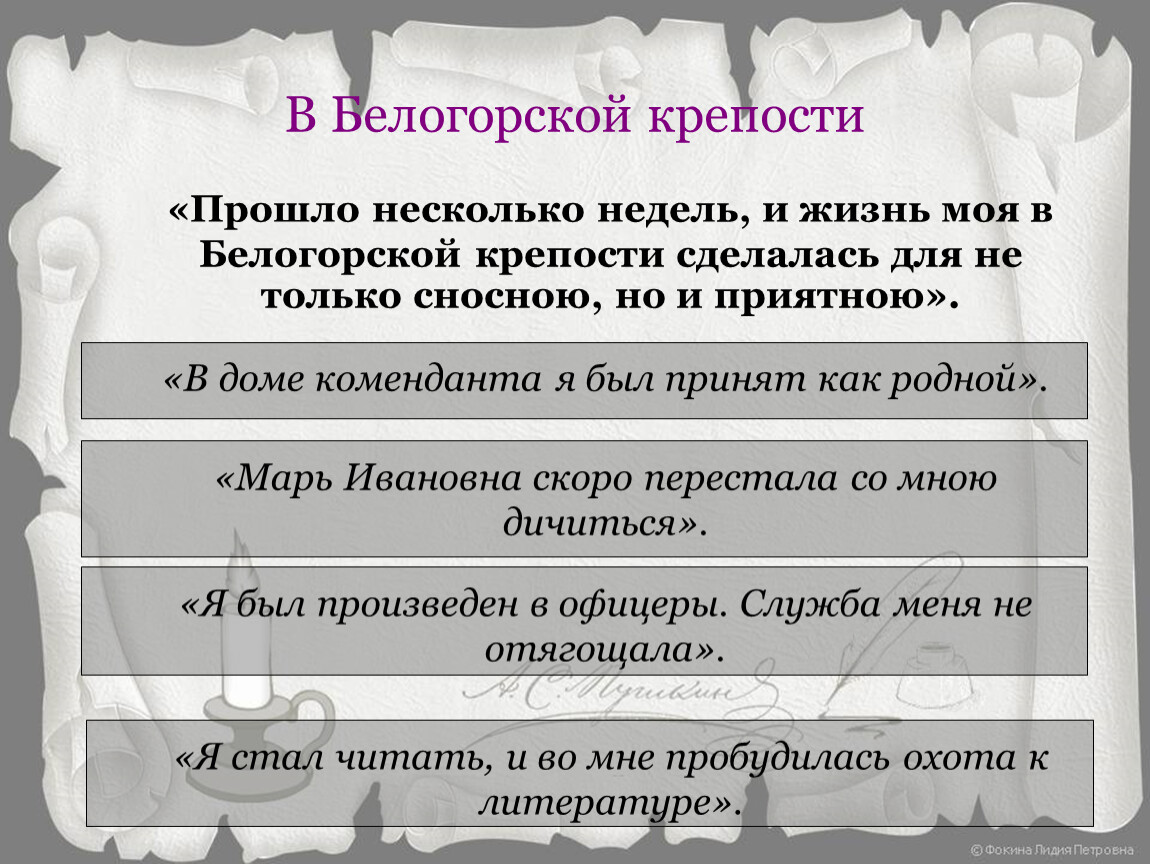 В Белогорской крепости

«Прошло несколько недель, и жизнь моя в Белогорской крепости сделалась для не только сносною, но и приятною».

«В доме коменданта я был принят как родной».

«Марь Ивановна скоро перестала со мною дичиться».

«Я был произведен в офицеры. Служба меня не отягощала».

А. С. Пушкин

«Я стал читать, и во мне пробудилась охота к литературе».

© Фокина Лидия Петровна